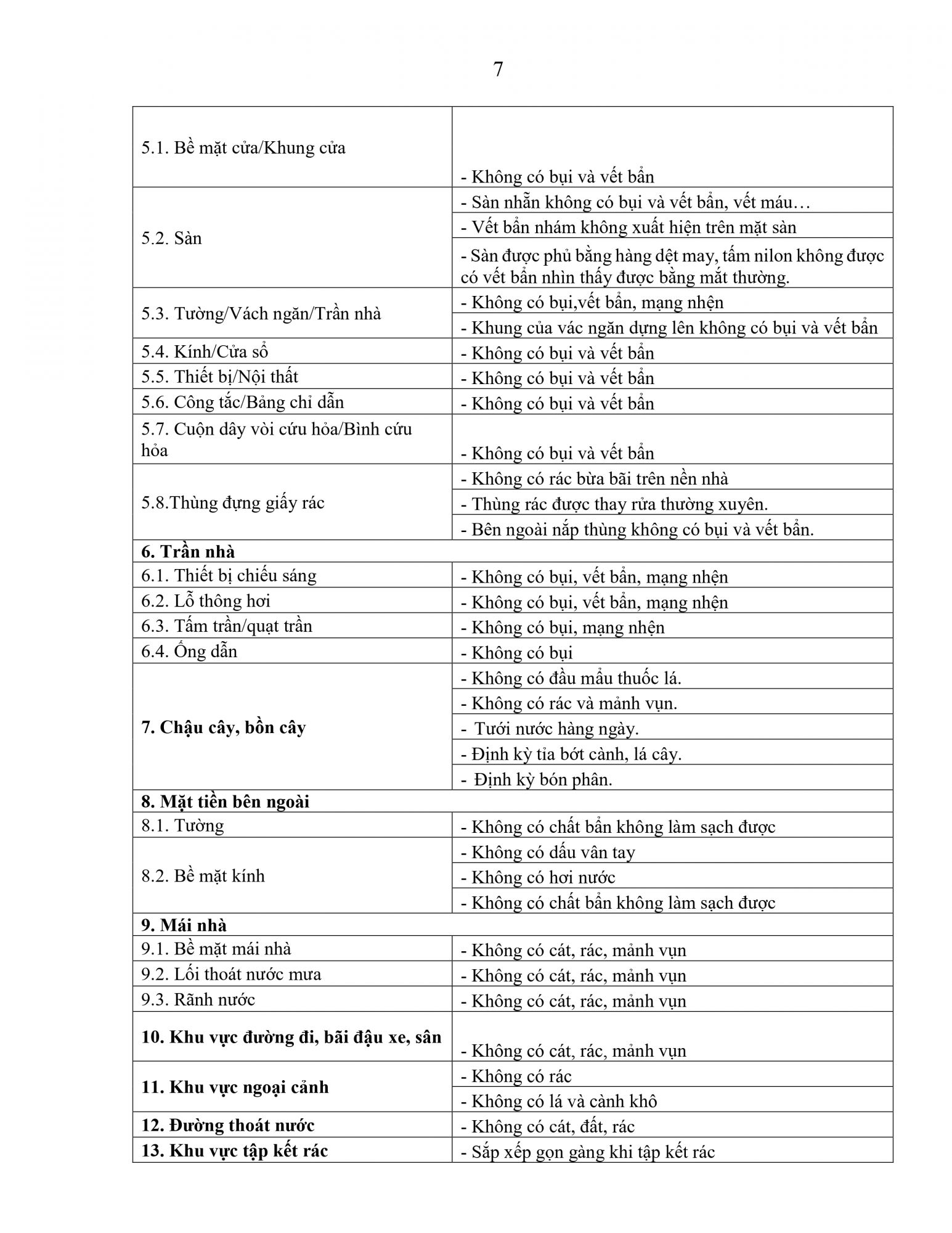 7

| | |
|---|---|
| 5.1. Bề mặt cửa/Khung cửa | - Không có bụi và vết bẩn |
| 5.2. Sàn | - Sàn nhẵn không có bụi và vết bẩn, vết máu… |
| | - Vết bẩn nhám không xuất hiện trên mặt sàn |
| | - Sàn được phủ bằng hàng dệt may, tấm nilon không được có vết bẩn nhìn thấy được bằng mắt thường. |
| 5.3. Tường/Vách ngăn/Trần nhà | - Không có bụi,vết bẩn, mạng nhện |
| | - Khung của vác ngăn dựng lên không có bụi và vết bẩn |
| 5.4. Kính/Cửa sổ | - Không có bụi và vết bẩn |
| 5.5. Thiết bị/Nội thất | - Không có bụi và vết bẩn |
| 5.6. Công tắc/Bảng chỉ dẫn | - Không có bụi và vết bẩn |
| 5.7. Cuộn dây vòi cứu hỏa/Bình cứu hỏa | - Không có bụi và vết bẩn |
| 5.8.Thùng đựng giấy rác | - Không có rác bừa bãi trên nền nhà |
| | - Thùng rác được thay rửa thường xuyên. |
| | - Bên ngoài nắp thùng không có bụi và vết bẩn. |
| **6. Trần nhà** | |
| 6.1. Thiết bị chiếu sáng | - Không có bụi, vết bẩn, mạng nhện |
| 6.2. Lỗ thông hơi | - Không có bụi, vết bẩn, mạng nhện |
| 6.3. Tấm trần/quạt trần | - Không có bụi, mạng nhện |
| 6.4. Ống dẫn | - Không có bụi |
| **7. Chậu cây, bồn cây** | - Không có đầu mẩu thuốc lá. |
| | - Không có rác và mảnh vụn. |
| | - Tưới nước hàng ngày. |
| | - Định kỳ tỉa bớt cành, lá cây. |
| | - Định kỳ bón phân. |
| **8. Mặt tiền bên ngoài** | |
| 8.1. Tường | - Không có chất bẩn không làm sạch được |
| 8.2. Bề mặt kính | - Không có dấu vân tay |
| | - Không có hơi nước |
| | - Không có chất bẩn không làm sạch được |
| **9. Mái nhà** | |
| 9.1. Bề mặt mái nhà | - Không có cát, rác, mảnh vụn |
| 9.2. Lối thoát nước mưa | - Không có cát, rác, mảnh vụn |
| 9.3. Rãnh nước | - Không có cát, rác, mảnh vụn |
| **10. Khu vực đường đi, bãi đậu xe, sân** | - Không có cát, rác, mảnh vụn |
| **11. Khu vực ngoại cảnh** | - Không có rác |
| | - Không có lá và cành khô |
| **12. Đường thoát nước** | - Không có cát, đất, rác |
| **13. Khu vực tập kết rác** | - Sắp xếp gọn gàng khi tập kết rác |